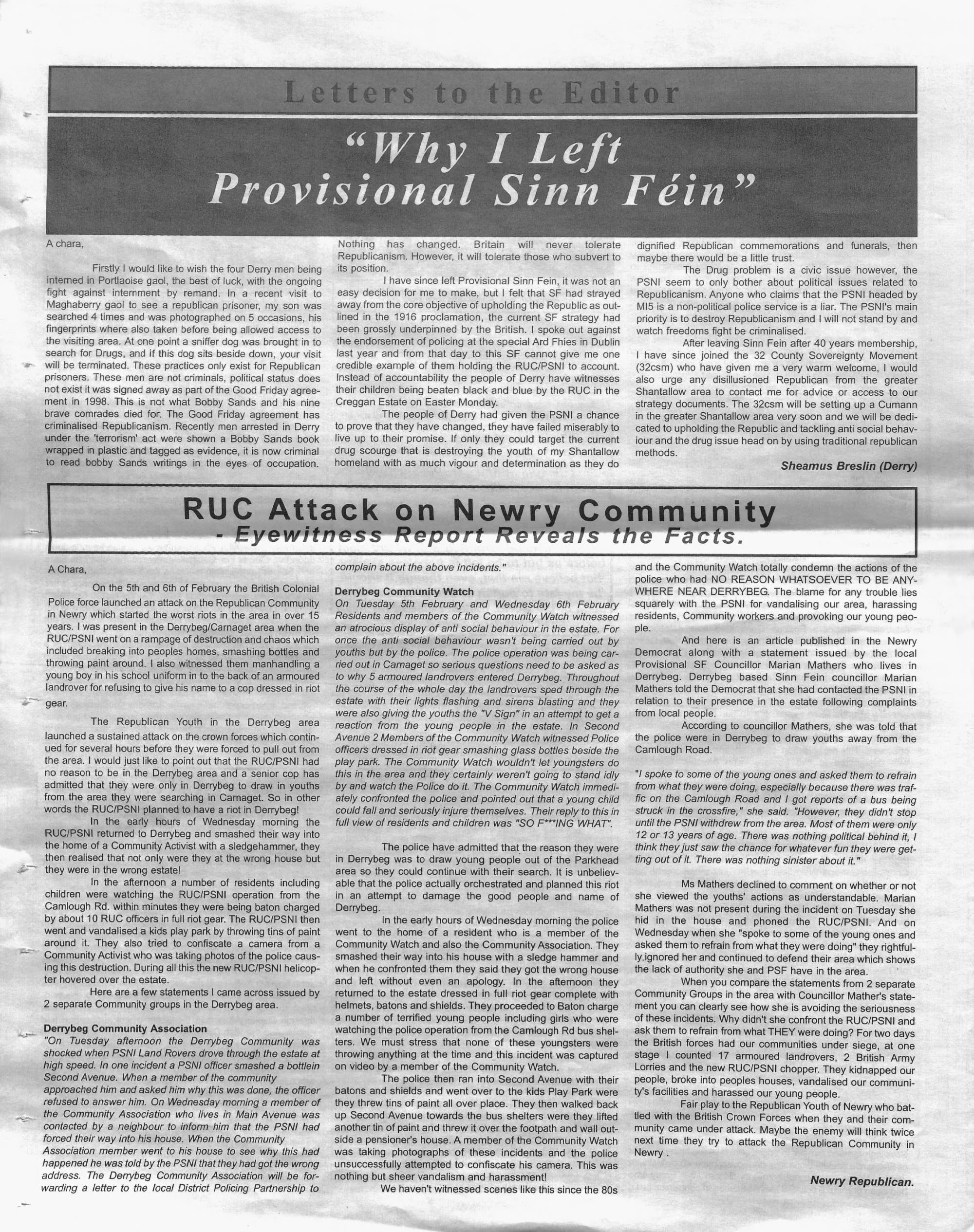 Letters to the Editor

"Why I Left Provisional Sinn Féin"

A chara,

Firstly I would like to wish the four Derry men being interned in Portlaoise gaol, the best of luck, with the ongoing fight against internment by remand. In a recent visit to Maghaberry gaol to see a republican prisoner, my son was searched 4 times and was photographed on 5 occasions, his fingerprints where also taken before being allowed access to the visiting area. At one point a sniffer dog was brought in to search for Drugs, and if this dog sits beside down, your visit will be terminated. These practices only exist for Republican prisoners. These men are not criminals, political status does not exist it was signed away as part of the Good Friday agreement in 1998. This is not what Bobby Sands and his nine brave comrades died for. The Good Friday agreement has criminalised Republicanism. Recently men arrested in Derry under the 'terrorism' act were shown a Bobby Sands book wrapped in plastic and tagged as evidence, it is now criminal to read bobby Sands writings in the eyes of occupation.

Nothing has changed. Britain will never tolerate Republicanism. However, it will tolerate those who subvert to its position.

I have since left Provisional Sinn Fein, it was not an easy decision for me to make, but I felt that SF had strayed away from the core objective of upholding the Republic as outlined in the 1916 proclamation, the current SF strategy had been grossly underpinned by the British. I spoke out against the endorsement of policing at the special Ard Fhies in Dublin last year and from that day to this SF cannot give me one credible example of them holding the RUC/PSNI to account. Instead of accountability the people of Derry have witnesses their children being beaten black and blue by the RUC in the Creggan Estate on Easter Monday.

The people of Derry had given the PSNI a chance to prove that they have changed, they have failed miserably to live up to their promise. If only they could target the current drug scourge that is destroying the youth of my Shantallow homeland with as much vigour and determination as they do dignified Republican commemorations and funerals, then maybe there would be a little trust.

The Drug problem is a civic issue however, the PSNI seem to only bother about political issues related to Republicanism. Anyone who claims that the PSNI headed by MI5 is a non-political police service is a liar. The PSNI's main priority is to destroy Republicanism and I will not stand by and watch freedoms fight be criminalised.

After leaving Sinn Fein after 40 years membership, I have since joined the 32 County Sovereignty Movement (32csm) who have given me a very warm welcome, I would also urge any disillusioned Republican from the greater Shantallow area to contact me for advice or access to our strategy documents. The 32csm will be setting up a Cumann in the greater Shantallow area very soon and we will be dedicated to upholding the Republic and tackling anti social behaviour and the drug issue head on by using traditional republican methods.

Sheamus Breslin (Derry)

RUC Attack on Newry Community
- Eyewitness Report Reveals the Facts.

A Chara,

On the 5th and 6th of February the British Colonial Police force launched an attack on the Republican Community in Newry which started the worst riots in the area in over 15 years. I was present in the Derrybeg/Carnaget area when the RUC/PSNI went on a rampage of destruction and chaos which included breaking into peoples homes, smashing bottles and throwing paint around. I also witnessed them manhandling a young boy in his school uniform in to the back of an armoured landrover for refusing to give his name to a cop dressed in riot gear.

The Republican Youth in the Derrybeg area launched a sustained attack on the crown forces which continued for several hours before they were forced to pull out from the area. I would just like to point out that the RUC/PSNI had no reason to be in the Derrybeg area and a senior cop has admitted that they were only in Derrybeg to draw in youths from the area they were searching in Carnaget. So in other words the RUC/PSNI planned to have a riot in Derrybeg!

In the early hours of Wednesday morning the RUC/PSNI returned to Derrybeg and smashed their way into the home of a Community Activist with a sledgehammer, they then realised that not only were they at the wrong house but they were in the wrong estate!

In the afternoon a number of residents including children were watching the RUC/PSNI operation from the Camlough Rd. within minutes they were being baton charged by about 10 RUC officers in full riot gear. The RUC/PSNI then went and vandalised a kids play park by throwing tins of paint around it. They also tried to confiscate a camera from a Community Activist who was taking photos of the police causing this destruction. During all this the new RUC/PSNI helicopter hovered over the estate.

Here are a few statements I came across issued by 2 separate Community groups in the Derrybeg area.

Derrybeg Community Association
"On Tuesday afternoon the Derrybeg Community was shocked when PSNI Land Rovers drove through the estate at high speed. In one incident a PSNI officer smashed a bottlein Second Avenue. When a member of the community approached him and asked him why this was done, the officer refused to answer him. On Wednesday morning a member of the Community Association who lives in Main Avenue was contacted by a neighbour to inform him that the PSNI had forced their way into his house. When the Community Association member went to his house to see why this had happened he was told by the PSNI that they had got the wrong address. The Derrybeg Community Association will be forwarding a letter to the local District Policing Partnership to complain about the above incidents."

Derrybeg Community Watch
On Tuesday 5th February and Wednesday 6th February Residents and members of the Community Watch witnessed an atrocious display of anti social behaviour in the estate. For once the anti social behaviour wasn't being carried out by youths but by the police. The police operation was being carried out in Carnaget so serious questions need to be asked as to why 5 armoured landrovers entered Derrybeg. Throughout the course of the whole day the landrovers sped through the estate with their lights flashing and sirens blasting and they were also giving the youths the "V Sign" in an attempt to get a reaction from the young people in the estate. In Second Avenue 2 Members of the Community Watch witnessed Police officers dressed in riot gear smashing glass bottles beside the play park. The Community Watch wouldn't let youngsters do this in the area and they certainly weren't going to stand idly by and watch the Police do it. The Community Watch immediately confronted the police and pointed out that a young child could fall and seriously injure themselves. Their reply to this in full view of residents and children was "SO F***ING WHAT".

The police have admitted that the reason they were in Derrybeg was to draw young people out of the Parkhead area so they could continue with their search. It is unbelievable that the police actually orchestrated and planned this riot in an attempt to damage the good people and name of Derrybeg.

In the early hours of Wednesday morning the police went to the home of a resident who is a member of the Community Watch and also the Community Association. They smashed their way into his house with a sledge hammer and when he confronted them they said they got the wrong house and left without even an apology. In the afternoon they returned to the estate dressed in full riot gear complete with helmets, batons and shields. They proceeded to Baton charge a number of terrified young people including girls who were watching the police operation from the Camlough Rd bus shelters. We must stress that none of these youngsters were throwing anything at the time and this incident was captured on video by a member of the Community Watch.

The police then ran into Second Avenue with their batons and shields and went over to the kids Play Park were they threw tins of paint all over place. They then walked back up Second Avenue towards the bus shelters were they lifted another tin of paint and threw it over the footpath and wall outside a pensioner's house. A member of the Community Watch was taking photographs of these incidents and the police unsuccessfully attempted to confiscate his camera. This was nothing but sheer vandalism and harassment!

We haven't witnessed scenes like this since the 80s and the Community Watch totally condemn the actions of the police who had NO REASON WHATSOEVER TO BE ANYWHERE NEAR DERRYBEG. The blame for any trouble lies squarely with the PSNI for vandalising our area, harassing residents, Community workers and provoking our young people.

And here is an article published in the Newry Democrat along with a statement issued by the local Provisional SF Councillor Marian Mathers who lives in Derrybeg. Derrybeg based Sinn Fein councillor Marian Mathers told the Democrat that she had contacted the PSNI in relation to their presence in the estate following complaints from local people.

According to councillor Mathers, she was told that the police were in Derrybeg to draw youths away from the Camlough Road.

"I spoke to some of the young ones and asked them to refrain from what they were doing, especially because there was traffic on the Camlough Road and I got reports of a bus being struck in the crossfire," she said. "However, they didn't stop until the PSNI withdrew from the area. Most of them were only 12 or 13 years of age. There was nothing political behind it, I think they just saw the chance for whatever fun they were getting out of it. There was nothing sinister about it."

Ms Mathers declined to comment on whether or not she viewed the youths' actions as understandable. Marian Mathers was not present during the incident on Tuesday she hid in the house and phoned the RUC/PSNI. And on Wednesday when she "spoke to some of the young ones and asked them to refrain from what they were doing" they rightfully ignored her and continued to defend their area which shows the lack of authority she and PSF have in the area.

When you compare the statements from 2 separate Community Groups in the area with Councillor Mather's statement you can clearly see how she is avoiding the seriousness of these incidents. Why didn't she confront the RUC/PSNI and ask them to refrain from what THEY were doing? For two days the British forces had our communities under siege, at one stage I counted 17 armoured landrovers, 2 British Army Lorries and the new RUC/PSNI chopper. They kidnapped our people, broke into peoples houses, vandalised our community's facilities and harassed our young people.

Fair play to the Republican Youth of Newry who battled with the British Crown Forces when they and their community came under attack. Maybe the enemy will think twice next time they try to attack the Republican Community in Newry .

Newry Republican.